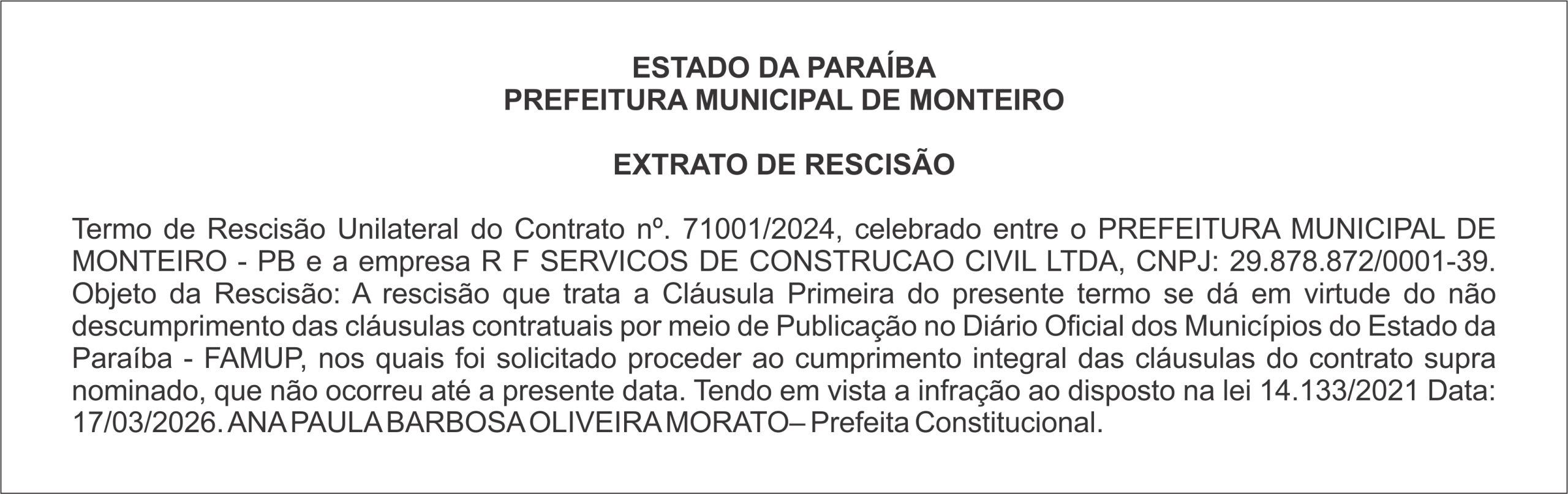 ESTADO DA PARAÍBA
PREFEITURA MUNICIPAL DE MONTEIRO

EXTRATO DE RESCISÃO

Termo de Rescisão Unilateral do Contrato nº. 71001/2024, celebrado entre o PREFEITURA MUNICIPAL DE MONTEIRO - PB e a empresa R F SERVICOS DE CONSTRUCAO CIVIL LTDA, CNPJ: 29.878.872/0001-39. Objeto da Rescisão: A rescisão que trata a Cláusula Primeira do presente termo se dá em virtude do não descumprimento das cláusulas contratuais por meio de Publicação no Diário Oficial dos Municípios do Estado da Paraíba - FAMUP, nos quais foi solicitado proceder ao cumprimento integral das cláusulas do contrato supra nominado, que não ocorreu até a presente data. Tendo em vista a infração ao disposto na lei 14.133/2021 Data: 17/03/2026. ANA PAULA BARBOSA OLIVEIRA MORATO– Prefeita Constitucional.